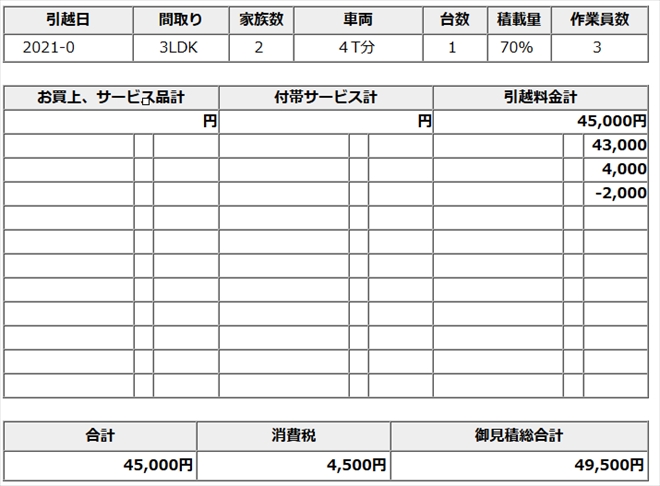 | 引越日 | 間取り | 家族数 | 車両 | 台数 | 積載量 | 作業員数 |
|---|---|---|---|---|---|---|
| 2021-0 | 3LDK | 2 | 4T分 | 1 | 70% | 3 |

| お買上、サービス品計 | 付帯サービス計 | 引越料金計 |
|---|---|---|
| 円 | 円 | 45,000円 |
| | | 43,000 |
| | | 4,000 |
| | | -2,000 |

| 合計 | 消費税 | 御見積総合計 |
|---|---|---|
| 45,000円 | 4,500円 | 49,500円 |